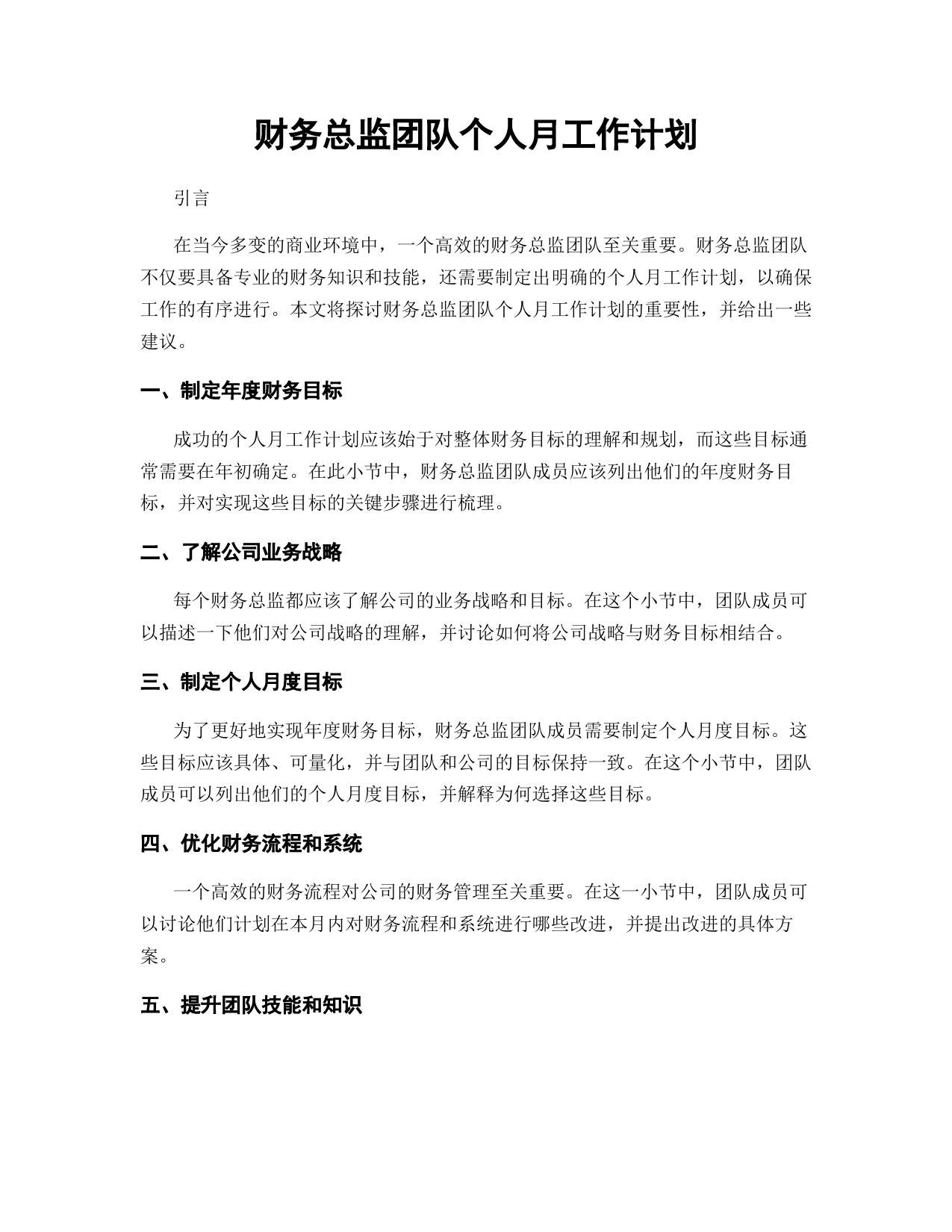 财务总监团队个人月工作计划

引言

在当今多变的商业环境中，一个高效的财务总监团队至关重要。财务总监团队不仅要具备专业的财务知识和技能，还需要制定出明确的个人月工作计划，以确保工作的有序进行。本文将探讨财务总监团队个人月工作计划的重要性，并给出一些建议。

一、制定年度财务目标

成功的个人月工作计划应该始于对整体财务目标的理解和规划，而这些目标通常需要在年初确定。在此小节中，财务总监团队成员应该列出他们的年度财务目标，并对实现这些目标的关键步骤进行梳理。

二、了解公司业务战略

每个财务总监都应该了解公司的业务战略和目标。在这个小节中，团队成员可以描述一下他们对公司战略的理解，并讨论如何将公司战略与财务目标相结合。

三、制定个人月度目标

为了更好地实现年度财务目标，财务总监团队成员需要制定个人月度目标。这些目标应该具体、可量化，并与团队和公司的目标保持一致。在这个小节中，团队成员可以列出他们的个人月度目标，并解释为何选择这些目标。

四、优化财务流程和系统

一个高效的财务流程对公司的财务管理至关重要。在这一小节中，团队成员可以讨论他们计划在本月内对财务流程和系统进行哪些改进，并提出改进的具体方案。

五、提升团队技能和知识